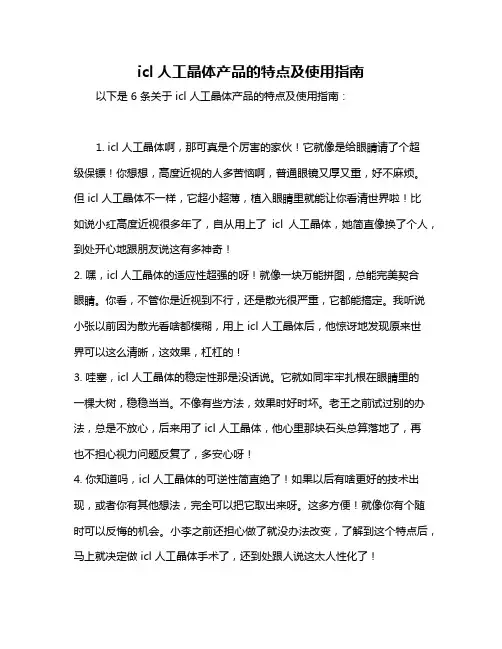 icl 人工晶体产品的特点及使用指南

以下是 6 条关于 icl 人工晶体产品的特点及使用指南：

1. icl 人工晶体啊，那可真是个厉害的家伙！它就像是给眼睛请了个超级保镖！你想想，高度近视的人多苦恼啊，普通眼镜又厚又重，好不麻烦。但 icl 人工晶体不一样，它超小超薄，植入眼睛里就能让你看清世界啦！比如说小红高度近视很多年了，自从用上了 icl 人工晶体，她简直像换了个人，到处开心地跟朋友说这有多神奇！

2. 嘿，icl 人工晶体的适应性超强的呀！就像一块万能拼图，总能完美契合眼睛。你看，不管你是近视到不行，还是散光很严重，它都能搞定。我听说小张以前因为散光看啥都模糊，用上 icl 人工晶体后，他惊讶地发现原来世界可以这么清晰，这效果，杠杠的！

3. 哇塞，icl 人工晶体的稳定性那是没话说。它就如同牢牢扎根在眼睛里的一棵大树，稳稳当当。不像有些方法，效果时好时坏。老王之前试过别的办法，总是不放心，后来用了 icl 人工晶体，他心里那块石头总算落地了，再也不担心视力问题反复了，多安心呀！

4. 你知道吗，icl 人工晶体的可逆性简直绝了！如果以后有啥更好的技术出现，或者你有其他想法，完全可以把它取出来呀。这多方便！就像你有个随时可以反悔的机会。小李之前还担心做了就没办法改变，了解到这个特点后，马上就决定做 icl 人工晶体手术了，还到处跟人说这太人性化了！